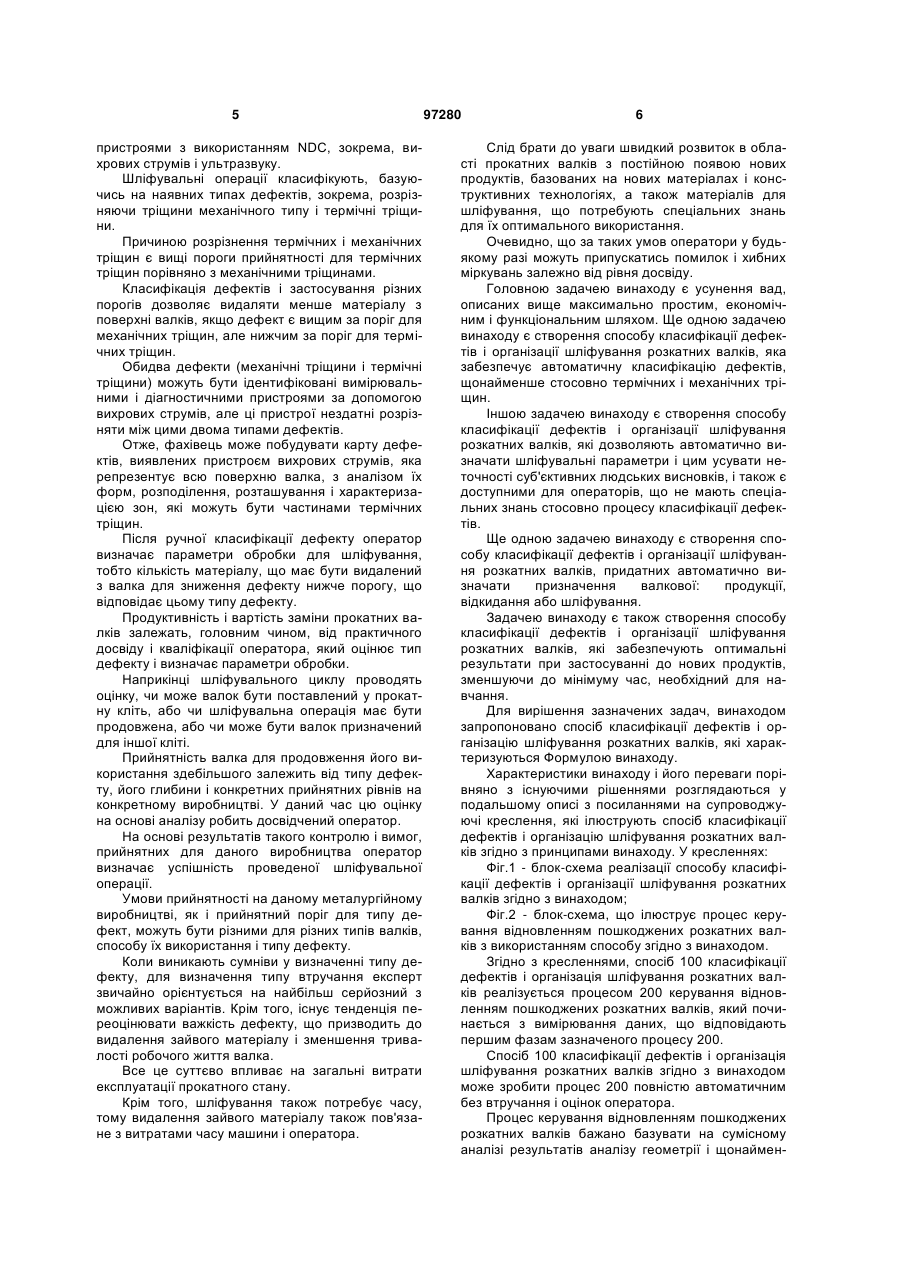 5 97280 6

пристроями з використанням NDC, зокрема, вихрових струмів і ультразвуку.

Шліфувальні операції класифікують, базуючись на наявних типах дефектів, зокрема, розрізняючи тріщини механічного типу і термічні тріщини.

Причиною розрізнення термічних і механічних тріщин є вищі пороги прийнятності для термічних тріщин порівняно з механічними тріщинами.

Класифікація дефектів і застосування різних порогів дозволяє видаляти менше матеріалу з поверхні валків, якщо дефект є вищим за поріг для механічних тріщин, але нижчим за поріг для термічних тріщин.

Обидва дефекти (механічні тріщини і термічні тріщини) можуть бути ідентифіковані вимірювальними і діагностичними пристроями за допомогою вихрових струмів, але ці пристрої нездатні розрізняти між цими двома типами дефектів.

Отже, фахівець може побудувати карту дефектів, виявлених пристроєм вихрових струмів, яка репрезентує всю поверхню валка, з аналізом їх форм, розподілення, розташування і характеризацією зон, які можуть бути частинами термічних тріщин.

Після ручної класифікації дефекту оператор визначає параметри обробки для шліфування, тобто кількість матеріалу, що має бути видалений з валка для зниження дефекту нижче порогу, що відповідає цьому типу дефекту.

Продуктивність і вартість заміни прокатних валків залежать, головним чином, від практичного досвіду і кваліфікації оператора, який оцінює тип дефекту і визначає параметри обробки.

Наприкінці шліфувального циклу проводять оцінку, чи може валок бути поставлений у прокатну кліть, або чи шліфувальна операція має бути продовжена, або чи може бути валок призначений для іншої кліті.

Прийнятність валка для продовження його використання здебільшого залежить від типу дефекту, його глибини і конкретних прийнятних рівнів на конкретному виробництві. У даний час цю оцінку на основі аналізу робить досвідчений оператор.

На основі результатів такого контролю і вимог, прийнятних для даного виробництва оператор визначає успішність проведеної шліфувальної операції.

Умови прийнятності на даному металургійному виробництві, як і прийнятний поріг для типу дефект, можуть бути різними для різних типів валків, способу їх використання і типу дефекту.

Коли виникають сумніви у визначенні типу дефекту, для визначення типу втручання експерт звичайно орієнтується на найбільш серйозний з можливих варіантів. Крім того, існує тенденція переоцінювати важкість дефекту, що призводить до видалення зайвого матеріалу і зменшення тривалості робочого життя валка.

Все це суттєво впливає на загальні витрати експлуатації прокатного стану.

Крім того, шліфування також потребує часу, тому видалення зайвого матеріалу також пов'язане з витратами часу машини і оператора.

Слід брати до уваги швидкий розвиток в області прокатних валків з постійною появою нових продуктів, базованих на нових матеріалах і конструктивних технологіях, а також матеріалів для шліфування, що потребують спеціальних знань для їх оптимального використання.

Очевидно, що за таких умов оператори у будь-якому разі можуть припускатись помилок і хибних міркувань залежно від рівня досвіду.

Головною задачею винаходу є усунення вад, описаних вище максимально простим, економічним і функціональним шляхом. Ще одною задачею винаходу є створення способу класифікації дефектів і організації шліфування розкатних валків, яка забезпечує автоматичну класифікацію дефектів, щонайменше стосовно термічних і механічних тріщин.

Іншою задачею винаходу є створення способу класифікації дефектів і організації шліфування розкатних валків, які дозволяють автоматично визначати шліфувальні параметри і цим усувати неточності суб'єктивних людських висновків, і також є доступними для операторів, що не мають спеціальних знань стосовно процесу класифікації дефектів.

Ще одною задачею винаходу є створення способу класифікації дефектів і організації шліфування розкатних валків, придатних автоматично визначати призначення валкової: продукції, відкидання або шліфування.

Задачею винаходу є також створення способу класифікації дефектів і організації шліфування розкатних валків, які забезпечують оптимальні результати при застосуванні до нових продуктів, зменшуючи до мінімуму час, необхідний для навчання.

Для вирішення зазначених задач, винаходом запропоновано спосіб класифікації дефектів і організацію шліфування розкатних валків, які характеризуються Формулою винаходу.

Характеристики винаходу і його переваги порівняно з існуючими рішеннями розглядаються у подальшому описі з посиланнями на супроводжуючі креслення, які ілюструють спосіб класифікації дефектів і організацію шліфування розкатних валків згідно з принципами винаходу. У кресленнях:

Фіг.1 - блок-схема реалізації способу класифікації дефектів і організації шліфування розкатних валків згідно з винаходом;

Фіг.2 - блок-схема, що ілюструє процес керування відновленням пошкоджених розкатних валків з використанням способу згідно з винаходом.

Згідно з кресленнями, спосіб 100 класифікації дефектів і організація шліфування розкатних валків реалізується процесом 200 керування відновленням пошкоджених розкатних валків, який починається з вимірювання даних, що відповідають першим фазам зазначеного процесу 200.

Спосіб 100 класифікації дефектів і організація шліфування розкатних валків згідно з винаходом може зробити процес 200 повністю автоматичним без втручання і оцінок оператора.

Процес керування відновленням пошкоджених розкатних валків бажано базувати на сумісному аналізі результатів аналізу геометрії і щонаймен-